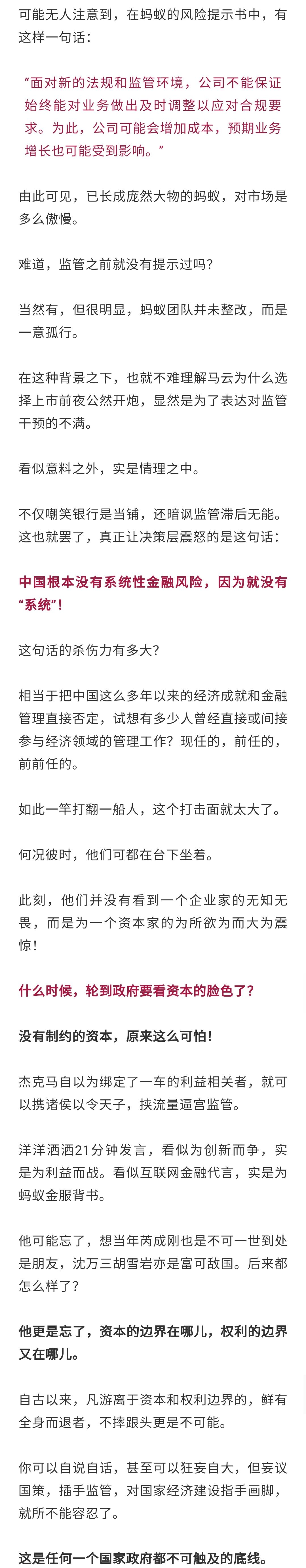 可能无人注意到，在蚂蚁的风险提示书中，有这样一句话：

“面对新的法规和监管环境，公司不能保证始终能对业务做出及时调整以应对合规要求。为此，公司可能会增加成本，预期业务增长也可能受到影响。”

由此可见，已长成庞然大物的蚂蚁，对市场是多么傲慢。

难道，监管之前就没有提示过吗？

当然有，但很明显，蚂蚁团队并未整改，而是一意孤行。

在这种背景之下，也就不难理解马云为什么选择上市前夜公然开炮，显然是为了表达对监管干预的不满。

看似意料之外，实是情理之中。

不仅嘲笑银行是当铺，还暗讽监管滞后无能。这也就罢了，真正让决策层震怒的是这句话：

中国根本没有系统性金融风险，因为就没有“系统”！

这句话的杀伤力有多大？

相当于把中国这么多年以来的经济成就和金融管理直接否定，试想有多少人曾经直接或间接参与经济领域的管理工作？现任的，前任的，前前任的。

如此一竿打翻一船人，这个打击面就太大了。

何况彼时，他们可都在台下坐着。

此刻，他们并没有看到一个企业家的无知无畏，而是为一个资本家的为所欲为而大为震惊！

什么时候，轮到政府要看资本的脸色了？

没有制约的资本，原来这么可怕！

杰克马自以为绑定了一车的利益相关者，就可以携诸侯以令天子，挟流量逼宫监管。

洋洋洒洒21分钟发言，看似为创新而争，实是为利益而战。看似互联网金融代言，实是为蚂蚁金服背书。

他可能忘了，想当年芮成刚也是不可一世到处是朋友，沈万三胡雪岩亦是富可敌国。后来都怎么样了？

他更是忘了，资本的边界在哪儿，权利的边界又在哪儿。

自古以来，凡游离于资本和权利边界的，鲜有全身而退者，不摔跟头更是不可能。

你可以自说自话，甚至可以狂妄自大，但妄议国策，插手监管，对国家经济建设指手画脚，就所不能容忍了。

这是任何一个国家政府都不可触及的底线。